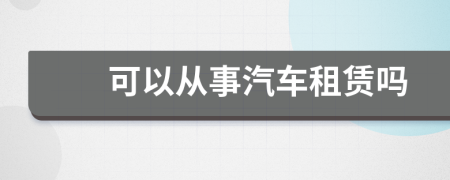 可以从事汽车租赁吗